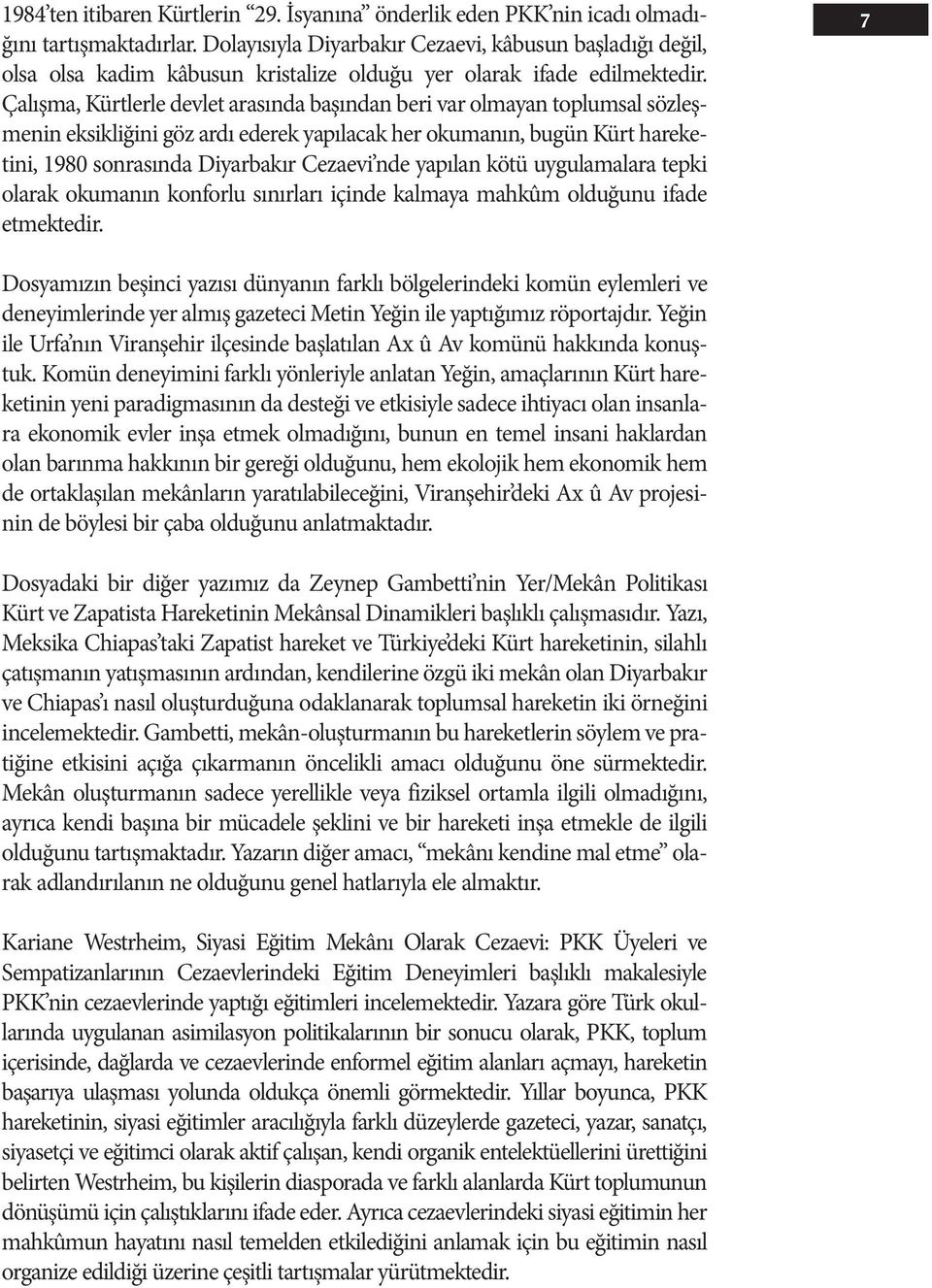 7

1984'ten itibaren Kürtlerin "29. İsyanına" önderlik eden PKK'nin icadı olmadığını tartışmaktadırlar. Dolayısıyla Diyarbakır Cezaevi, kâbusun başladığı değil, olsa olsa kadim kâbusun kristalize olduğu yer olarak ifade edilmektedir. Çalışma, Kürtlerle devlet arasında başından beri var olmayan toplumsal sözleşmenin eksikliğini göz ardı ederek yapılacak her okumanın, bugün Kürt hareketini, 1980 sonrasında Diyarbakır Cezaevi'nde yapılan kötü uygulamalara tepki olarak okumanın konforlu sınırları içinde kalmaya mahkûm olduğunu ifade etmektedir.

Dosyamızın beşinci yazısı dünyanın farklı bölgelerindeki komün eylemleri ve deneyimlerinde yer almış gazeteci Metin Yeğin ile yaptığımız röportajdır. Yeğin ile Urfa'nın Viranşehir ilçesinde başlatılan Ax û Av komünü hakkında konuştuk. Komün deneyimini farklı yönleriyle anlatan Yeğin, amaçlarının Kürt hareketinin yeni paradigmasının da desteği ve etkisiyle sadece ihtiyacı olan insanlara ekonomik evler inşa etmek olmadığını, bunun en temel insani haklardan olan barınma hakkının bir gereği olduğunu, hem ekolojik hem ekonomik hem de ortaklaşılan mekânların yaratılabileceğini, Viranşehir'deki Ax û Av projesinin de böylesi bir çaba olduğunu anlatmaktadır.

Dosyadaki bir diğer yazımız da Zeynep Gambetti'nin Yer/Mekân Politikası Kürt ve Zapatista Hareketinin Mekânsal Dinamikleri başlıklı çalışmasıdır. Yazı, Meksika Chiapas'taki Zapatist hareket ve Türkiye'deki Kürt hareketinin, silahlı çatışmanın yatışmasının ardından, kendilerine özgü iki mekân olan Diyarbakır ve Chiapas'ı nasıl oluşturduğuna odaklanarak toplumsal hareketin iki örneğini incelemektedir. Gambetti, mekân-oluşturmanın bu hareketlerin söylem ve pratiğine etkisini açığa çıkarmanın öncelikli amacı olduğunu öne sürmektedir. Mekân oluşturmanın sadece yerellikle veya fiziksel ortamla ilgili olmadığını, ayrıca kendi başına bir mücadele şeklini ve bir hareketi inşa etmekle de ilgili olduğunu tartışmaktadır. Yazarın diğer amacı, "mekânı kendine mal etme" olarak adlandırılanın ne olduğunu genel hatlarıyla ele almaktır.

Kariane Westrheim, Siyasi Eğitim Mekânı Olarak Cezaevi: PKK Üyeleri ve Sempatizanlarının Cezaevlerindeki Eğitim Deneyimleri başlıklı makalesiyle PKK'nin cezaevlerinde yaptığı eğitimleri incelemektedir. Yazara göre Türk okullarında uygulanan asimilasyon politikalarının bir sonucu olarak, PKK, toplum içerisinde, dağlarda ve cezaevlerinde enformel eğitim alanları açmayı, hareketin başarıya ulaşması yolunda oldukça önemli görmektedir. Yıllar boyunca, PKK hareketinin, siyasi eğitimler aracılığıyla farklı düzeylerde gazeteci, yazar, sanatçı, siyasetçi ve eğitimci olarak aktif çalışan, kendi organik entelektüellerini ürettiğini belirten Westrheim, bu kişilerin diasporada ve farklı alanlarda Kürt toplumunun dönüşümü için çalıştıklarını ifade eder. Ayrıca cezaevlerindeki siyasi eğitimin her mahkûmun hayatını nasıl temelden etkilediğini anlamak için bu eğitimin nasıl organize edildiği üzerine çeşitli tartışmalar yürütmektedir.